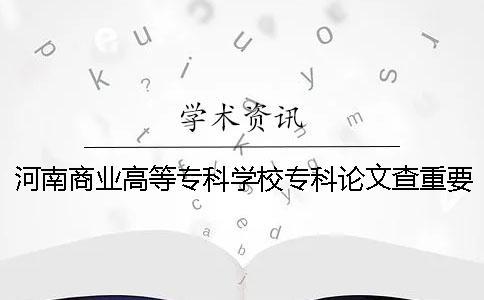 学术资讯

河南商业高等专科学校专科论文查重要